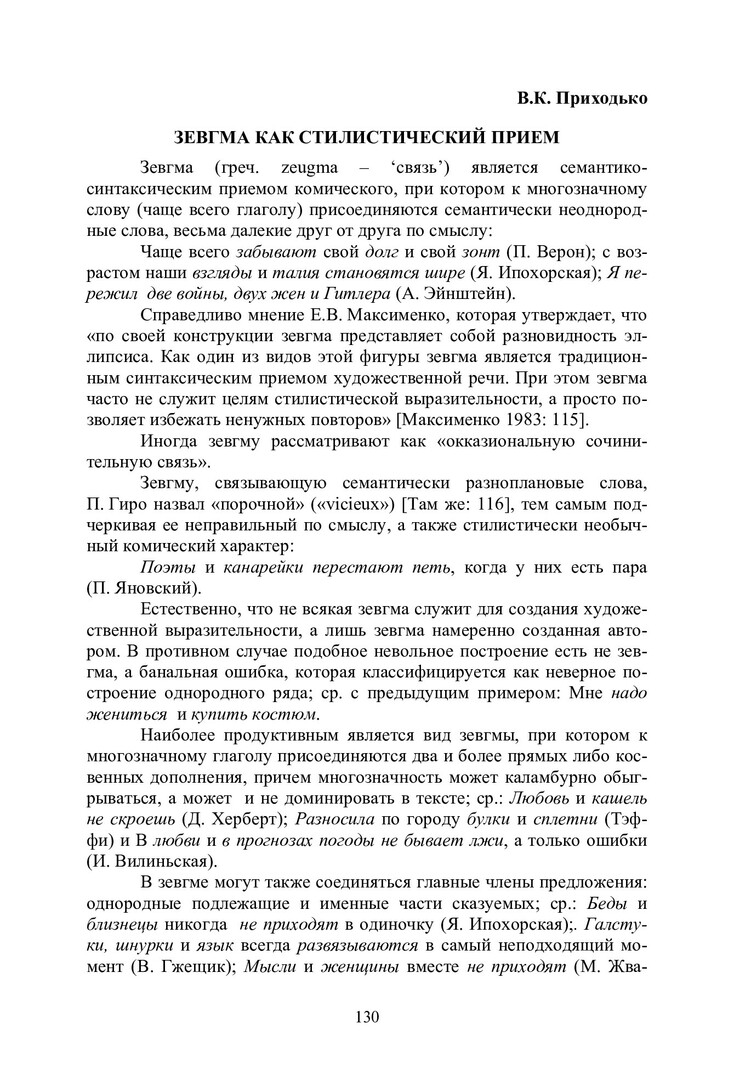 В.К. Приходько

ЗЕВГМА КАК СТИЛИСТИЧЕСКИЙ ПРИЕМ

Зевгма (греч. zeugma – ‘связь’) является семантико-синтаксическим приемом комического, при котором к многозначному слову (чаще всего глаголу) присоединяются семантически неоднородные слова, весьма далекие друг от друга по смыслу:

Чаще всего забывают свой долг и свой зонт (П. Верон); с возрастом наши взгляды и талия становятся шире (Я. Ипохорская); Я пережил две войны, двух жен и Гитлера (А. Эйнштейн).

Справедливо мнение Е.В. Максименко, которая утверждает, что «по своей конструкции зевгма представляет собой разновидность эллипсиса. Как один из видов этой фигуры зевгма является традиционным синтаксическим приемом художественной речи. При этом зевгма часто не служит целям стилистической выразительности, а просто позволяет избежать ненужных повторов» [Максименко 1983: 115].

Иногда зевгму рассматривают как «окказиональную сочинительную связь».

Зевгму, связывающую семантически разноплановые слова, П. Гиро назвал «порочной» («vicieux») [Там же: 116], тем самым подчеркивая ее неправильный по смыслу, а также стилистически необычный комический характер:

Поэты и канарейки перестают петь, когда у них есть пара (П. Яновский).

Естественно, что не всякая зевгма служит для создания художественной выразительности, а лишь зевгма намеренно созданная автором. В противном случае подобное невольное построение есть не зевгма, а банальная ошибка, которая классифицируется как неверное построение однородного ряда; ср. с предыдущим примером: Мне надо жениться и купить костюм.

Наиболее продуктивным является вид зевгмы, при котором к многозначному глаголу присоединяются два и более прямых либо косвенных дополнения, причем многозначность может каламбурно обыгрываться, а может и не доминировать в тексте; ср.: Любовь и кашель не скроешь (Д. Херберт); Разносила по городу булки и сплетни (Тэффи) и В любви и в прогнозах погоды не бывает лжи, а только ошибки (И. Вилиньская).

В зевгме могут также соединяться главные члены предложения: однородные подлежащие и именные части сказуемых; ср.: Беды и близнецы никогда не приходят в одиночку (Я. Ипохорская);. Галстуки, шнурки и язык всегда развязываются в самый неподходящий момент (В. Гжещик); Мысли и женщины вместе не приходят (М. Жва-

130